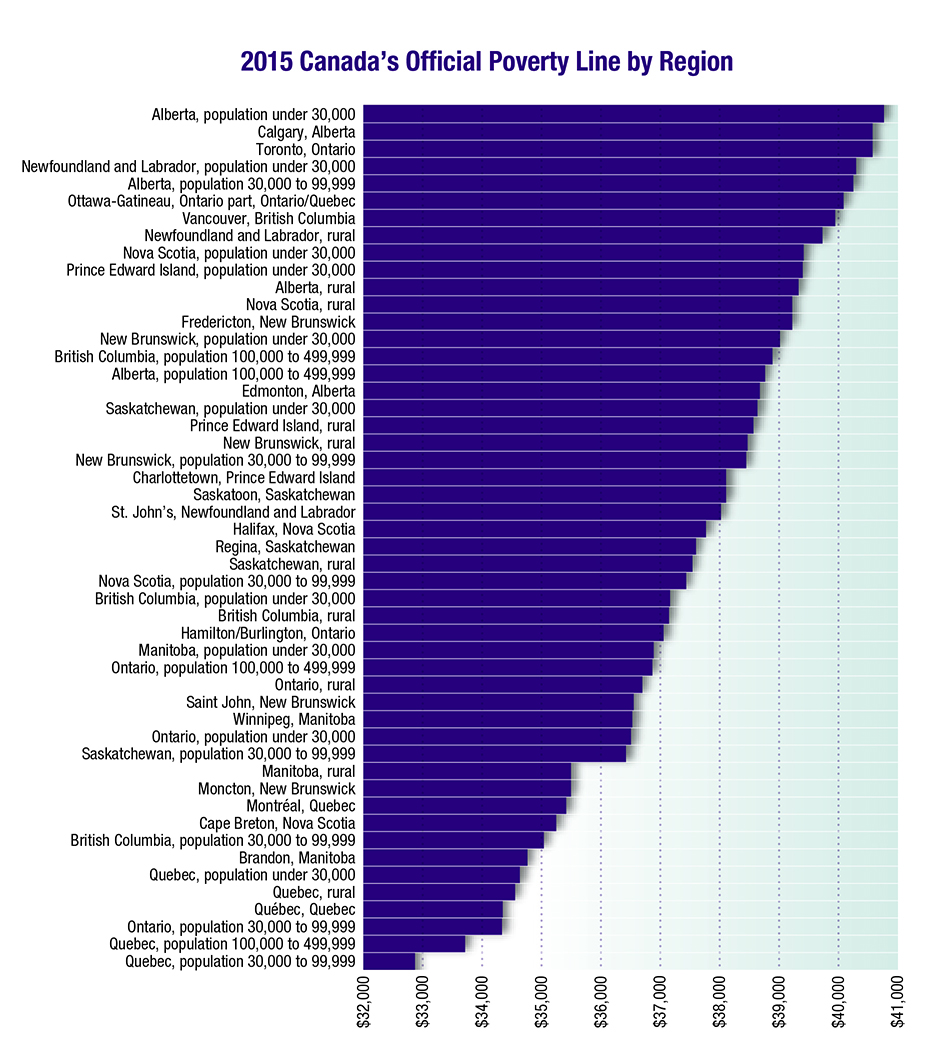 2015 Canada's Official Poverty Line by Region

Alberta, population under 30,000
Calgary, Alberta
Toronto, Ontario
Newfoundland and Labrador, population under 30,000
Alberta, population 30,000 to 99,999
Ottawa-Gatineau, Ontario part, Ontario/Quebec
Vancouver, British Columbia
Newfoundland and Labrador, rural
Nova Scotia, population under 30,000
Prince Edward Island, population under 30,000
Alberta, rural
Nova Scotia, rural
Fredericton, New Brunswick
New Brunswick, population under 30,000
British Columbia, population 100,000 to 499,999
Alberta, population 100,000 to 499,999
Edmonton, Alberta
Saskatchewan, population under 30,000
Prince Edward Island, rural
New Brunswick, rural
New Brunswick, population 30,000 to 99,999
Charlottetown, Prince Edward Island
Saskatoon, Saskatchewan
St. John's, Newfoundland and Labrador
Halifax, Nova Scotia
Regina, Saskatchewan
Saskatchewan, rural
Nova Scotia, population 30,000 to 99,999
British Columbia, population under 30,000
British Columbia, rural
Hamilton/Burlington, Ontario
Manitoba, population under 30,000
Ontario, population 100,000 to 499,999
Ontario, rural
Saint John, New Brunswick
Winnipeg, Manitoba
Ontario, population under 30,000
Saskatchewan, population 30,000 to 99,999
Manitoba, rural
Moncton, New Brunswick
Montréal, Quebec
Cape Breton, Nova Scotia
British Columbia, population 30,000 to 99,999
Brandon, Manitoba
Quebec, population under 30,000
Quebec, rural
Québec, Quebec
Ontario, population 30,000 to 99,999
Quebec, population 100,000 to 499,999
Quebec, population 30,000 to 99,999

$32,000 $33,000 $34,000 $35,000 $36,000 $37,000 $38,000 $39,000 $40,000 $41,000